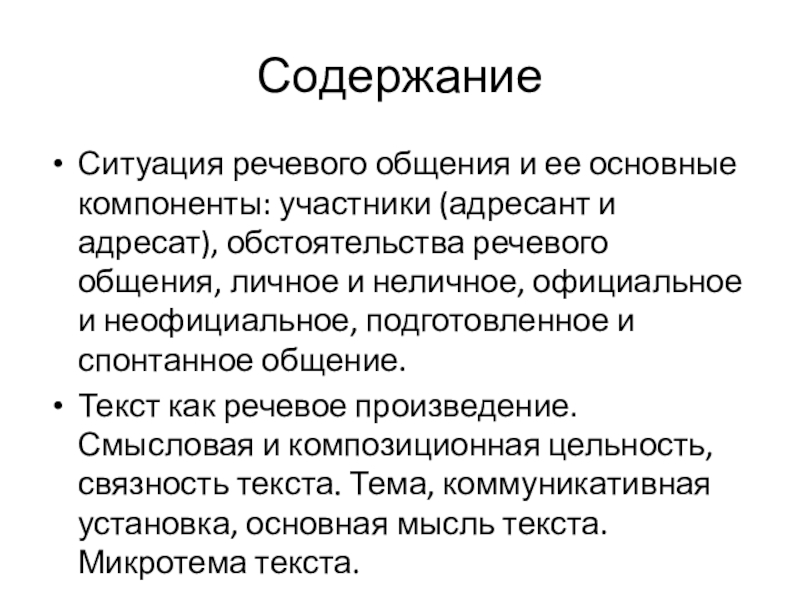 Содержание

• Ситуация речевого общения и ее основные компоненты: участники (адресант и адресат), обстоятельства речевого общения, личное и неличное, официальное и неофициальное, подготовленное и спонтанное общение.

• Текст как речевое произведение. Смысловая и композиционная цельность, связность текста. Тема, коммуникативная установка, основная мысль текста. Микротема текста.